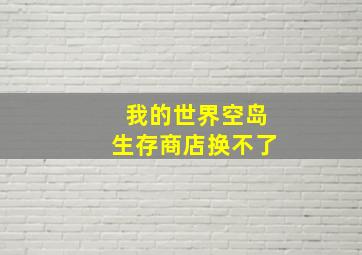 我的世界空岛
生存商店换不了